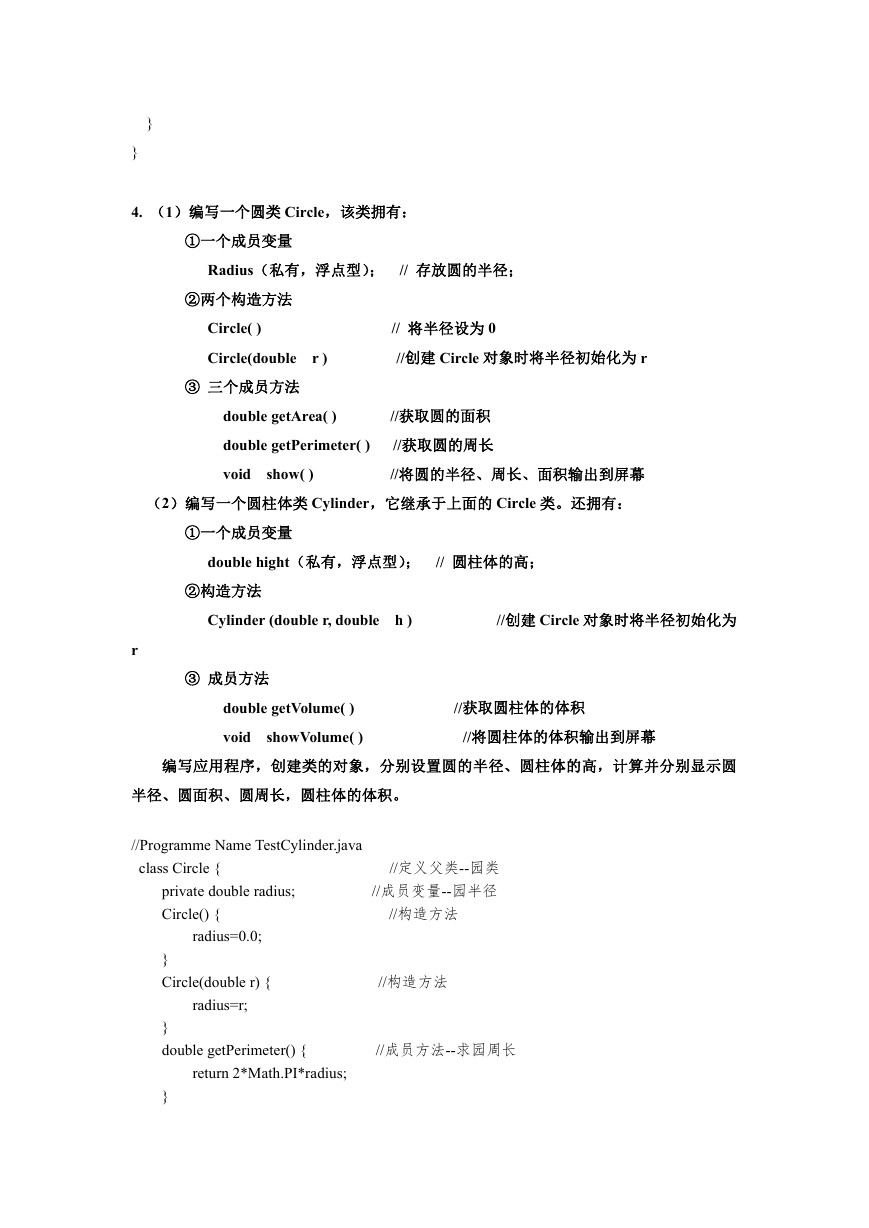 }
}

4. （1）编写一个圆类 Circle，该类拥有：

①一个成员变量

Radius（私有，浮点型）； // 存放圆的半径；

②两个构造方法

Circle( ) // 将半径设为 0

Circle(double r ) //创建 Circle 对象时将半径初始化为 r

③ 三个成员方法

double getArea( ) //获取圆的面积

double getPerimeter( ) //获取圆的周长

void show( ) //将圆的半径、周长、面积输出到屏幕

（2）编写一个圆柱体类 Cylinder，它继承于上面的 Circle 类。还拥有：

①一个成员变量

double hight（私有，浮点型）； // 圆柱体的高；

②构造方法

Cylinder (double r, double h ) //创建 Circle 对象时将半径初始化为 r

③ 成员方法

double getVolume( ) //获取圆柱体的体积

void showVolume( ) //将圆柱体的体积输出到屏幕

编写应用程序，创建类的对象，分别设置圆的半径、圆柱体的高，计算并分别显示圆半径、圆面积、圆周长，圆柱体的体积。

//Programme Name TestCylinder.java
class Circle { //定义父类--园类
private double radius; //成员变量--园半径
Circle() { //构造方法
radius=0.0;
}
Circle(double r) { //构造方法
radius=r;
}
double getPerimeter() { //成员方法--求园周长
return 2*Math.PI*radius;
}